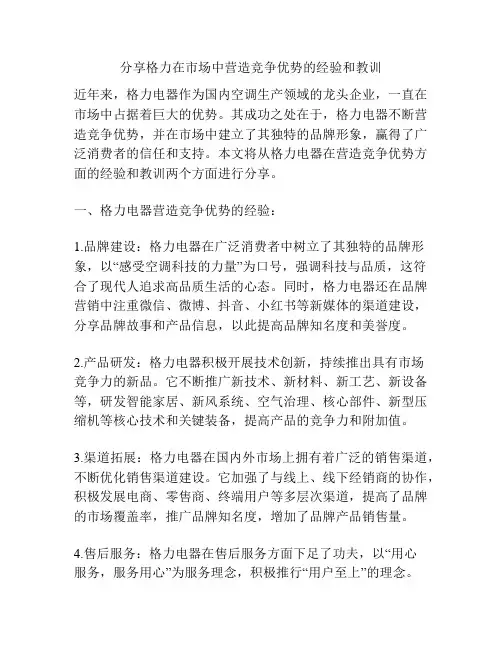 分享格力在市场中营造竞争优势的经验和教训

近年来，格力电器作为国内空调生产领域的龙头企业，一直在市场中占据着巨大的优势。其成功之处在于，格力电器不断营造竞争优势，并在市场中建立了其独特的品牌形象，赢得了广泛消费者的信任和支持。本文将从格力电器在营造竞争优势方面的经验和教训两个方面进行分享。

一、格力电器营造竞争优势的经验：

1.品牌建设：格力电器在广泛消费者中树立了其独特的品牌形象，以“感受空调科技的力量”为口号，强调科技与品质，这符合了现代人追求高品质生活的心态。同时，格力电器还在品牌营销中注重微信、微博、抖音、小红书等新媒体的渠道建设，分享品牌故事和产品信息，以此提高品牌知名度和美誉度。

2.产品研发：格力电器积极开展技术创新，持续推出具有市场竞争力的新品。它不断推广新技术、新材料、新工艺、新设备等，研发智能家居、新风系统、空气治理、核心部件、新型压缩机等核心技术和关键装备，提高产品的竞争力和附加值。

3.渠道拓展：格力电器在国内外市场上拥有着广泛的销售渠道，不断优化销售渠道建设。它加强了与线上、线下经销商的协作，积极发展电商、零售商、终端用户等多层次渠道，提高了品牌的市场覆盖率，推广品牌知名度，增加了品牌产品销售量。

4.售后服务：格力电器在售后服务方面下足了功夫，以“用心服务，服务用心”为服务理念，积极推行“用户至上”的理念。